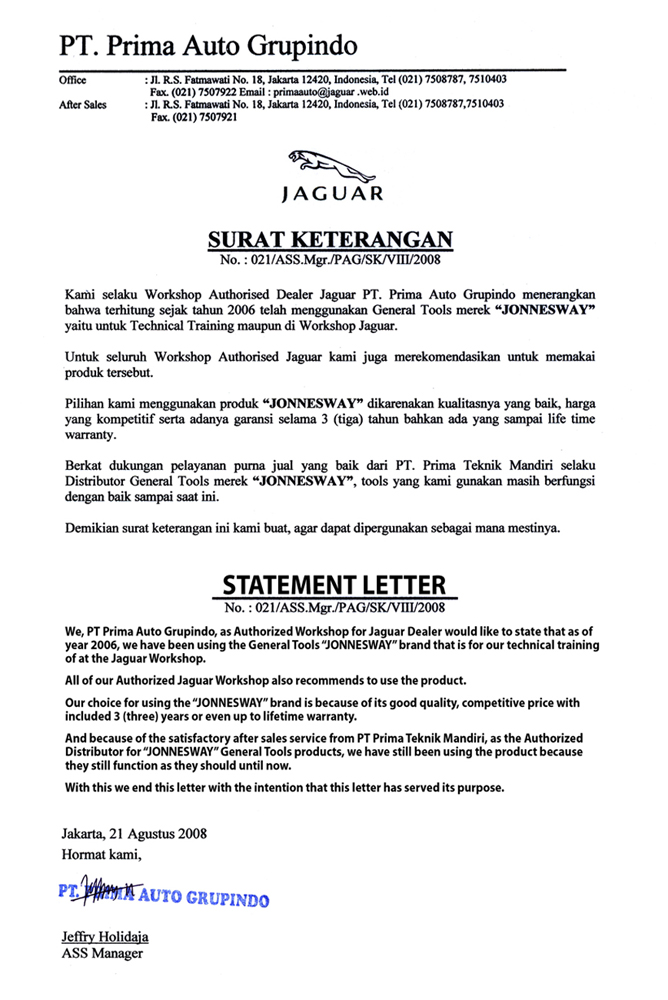 PT. Prima Auto Grupindo

Office : Jl. R.S. Fatmawati No. 18, Jakarta 12420, Indonesia, Tel (021) 7508787, 7510403
Fax. (021) 7507922 Email : primaauto@jaguar .web.id
After Sales : Jl. R.S. Fatmawati No. 18, Jakarta 12420, Indonesia, Tel (021) 7508787,7510403
Fax. (021) 7507921

JAGUAR

SURAT KETERANGAN
No. : 021/ASS.Mgr./PAG/SK/VIII/2008

Kami selaku Workshop Authorised Dealer Jaguar PT. Prima Auto Grupindo menerangkan bahwa terhitung sejak tahun 2006 telah menggunakan General Tools merek "JONNESWAY" yaitu untuk Technical Training maupun di Workshop Jaguar.

Untuk seluruh Workshop Authorised Jaguar kami juga merekomendasikan untuk memakai produk tersebut.

Pilihan kami menggunakan produk "JONNESWAY" dikarenakan kualitasnya yang baik, harga yang kompetitif serta adanya garansi selama 3 (tiga) tahun bahkan ada yang sampai life time warranty.

Berkat dukungan pelayanan purna jual yang baik dari PT. Prima Teknik Mandiri selaku Distributor General Tools merek "JONNESWAY", tools yang kami gunakan masih berfungsi dengan baik sampai saat ini.

Demikian surat keterangan ini kami buat, agar dapat dipergunakan sebagai mana mestinya.

STATEMENT LETTER
No. : 021/ASS.Mgr./PAG/SK/VIII/2008

We, PT Prima Auto Grupindo, as Authorized Workshop for Jaguar Dealer would like to state that as of year 2006, we have been using the General Tools "JONNESWAY" brand that is for our technical training of at the Jaguar Workshop.

All of our Authorized Jaguar Workshop also recommends to use the product.

Our choice for using the "JONNESWAY" brand is because of its good quality, competitive price with included 3 (three) years or even up to lifetime warranty.

And because of the satisfactory after sales service from PT Prima Teknik Mandiri, as the Authorized Distributor for "JONNESWAY" General Tools products, we have still been using the product because they still function as they should until now.

With this we end this letter with the intention that this letter has served its purpose.

Jakarta, 21 Agustus 2008
Hormat kami,

PT. PRIMA AUTO GRUPINDO

Jeffry Holidaja
ASS Manager